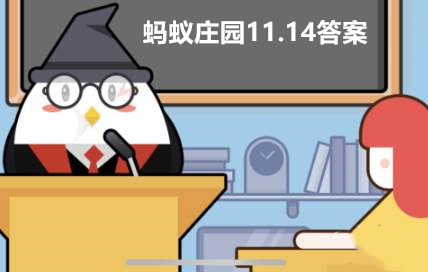 蚂蚁庄园11.14答案